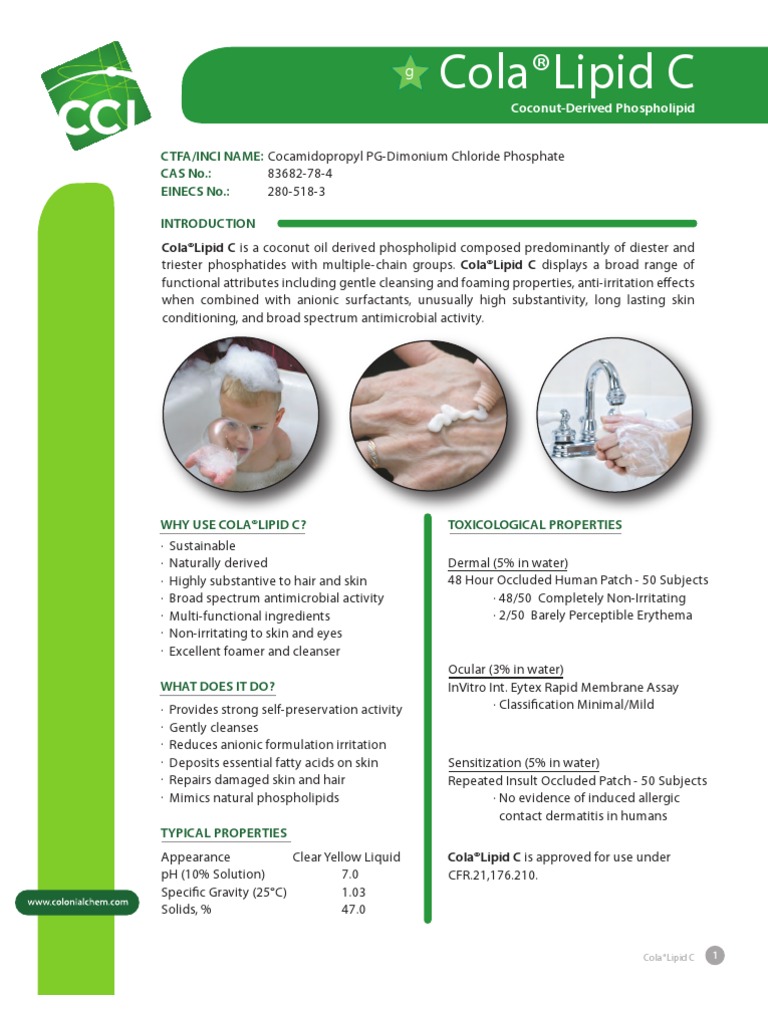 CCI

g Cola®Lipid C

Coconut-Derived Phospholipid

CTFA/INCI NAME: Cocamidopropyl PG-Dimonium Chloride Phosphate
CAS No.: 83682-78-4
EINECS No.: 280-518-3

INTRODUCTION

Cola®Lipid C is a coconut oil derived phospholipid composed predominantly of diester and triester phosphatides with multiple-chain groups. Cola®Lipid C displays a broad range of functional attributes including gentle cleansing and foaming properties, anti-irritation effects when combined with anionic surfactants, unusually high substantivity, long lasting skin conditioning, and broad spectrum antimicrobial activity.

WHY USE COLA®LIPID C?

· Sustainable
· Naturally derived
· Highly substantive to hair and skin
· Broad spectrum antimicrobial activity
· Multi-functional ingredients
· Non-irritating to skin and eyes
· Excellent foamer and cleanser

WHAT DOES IT DO?

· Provides strong self-preservation activity
· Gently cleanses
· Reduces anionic formulation irritation
· Deposits essential fatty acids on skin
· Repairs damaged skin and hair
· Mimics natural phospholipids

TYPICAL PROPERTIES

| Appearance | Clear Yellow Liquid |
|---|---|
| pH (10% Solution) | 7.0 |
| Specific Gravity (25°C) | 1.03 |
| Solids, % | 47.0 |

TOXICOLOGICAL PROPERTIES

Dermal (5% in water)
48 Hour Occluded Human Patch - 50 Subjects
· 48/50 Completely Non-Irritating
· 2/50 Barely Perceptible Erythema

Ocular (3% in water)
InVitro Int. Eytex Rapid Membrane Assay
· Classification Minimal/Mild

Sensitization (5% in water)
Repeated Insult Occluded Patch - 50 Subjects
· No evidence of induced allergic contact dermatitis in humans

Cola®Lipid C is approved for use under CFR.21,176.210.

www.colonialchem.com

Cola®Lipid C 1